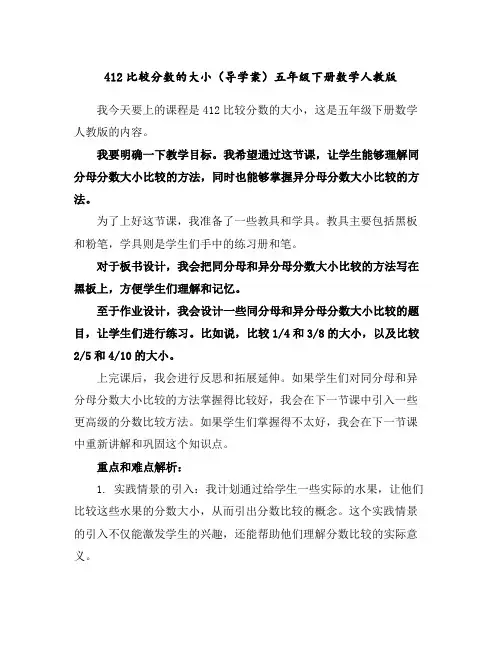 412 比较分数的大小（导学案）五年级下册数学人教版

我今天要上的课程是 412 比较分数的大小，这是五年级下册数学人教版的内容。

我要明确一下教学目标。我希望通过这节课，让学生能够理解同分母分数大小比较的方法，同时也能够掌握异分母分数大小比较的方法。

为了上好这节课，我准备了一些教具和学具。教具主要包括黑板和粉笔，学具则是学生们手中的练习册和笔。

对于板书设计，我会把同分母和异分母分数大小比较的方法写在黑板上，方便学生们理解和记忆。

至于作业设计，我会设计一些同分母和异分母分数大小比较的题目，让学生们进行练习。比如说，比较 1/4 和 3/8 的大小，以及比较 2/5 和 4/10 的大小。

上完课后，我会进行反思和拓展延伸。如果学生们对同分母和异分母分数大小比较的方法掌握得比较好，我会在下一节课中引入一些更高级的分数比较方法。如果学生们掌握得不太好，我会在下一节课中重新讲解和巩固这个知识点。

重点和难点解析：

1. 实践情景的引入：我计划通过给学生一些实际的水果，让他们比较这些水果的分数大小，从而引出分数比较的概念。这个实践情景的引入不仅能激发学生的兴趣，还能帮助他们理解分数比较的实际意义。